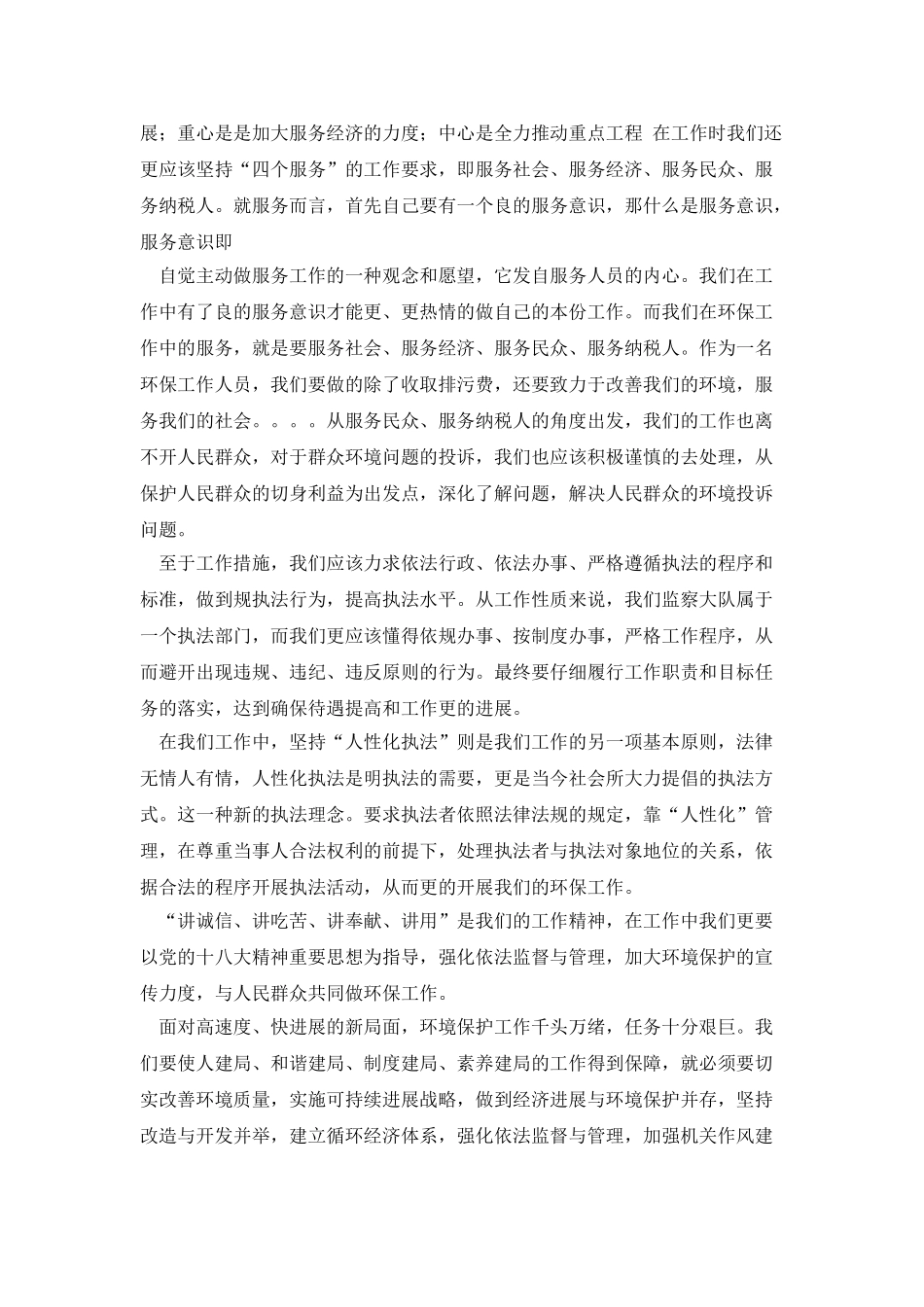 展；重心是是加大服务经济的力度；中心是全力推动重点工程 在工作时我们还更应该坚持“四个服务”的工作要求，即服务社会、服务经济、服务民众、服务纳税人。就服务而言，首先自己要有一个良的服务意识，那什么是服务意识，服务意识即

自觉主动做服务工作的一种观念和愿望，它发自服务人员的内心。我们在工作中有了良的服务意识才能更、更热情的做自己的本份工作。而我们在环保工作中的服务，就是要服务社会、服务经济、服务民众、服务纳税人。作为一名环保工作人员，我们要做的除了收取排污费，还要致力于改善我们的环境，服务我们的社会。。。。从服务民众、服务纳税人的角度出发，我们的工作也离不开人民群众，对于群众环境问题的投诉，我们也应该积极谨慎的去处理，从保护人民群众的切身利益为出发点，深化了解问题，解决人民群众的环境投诉问题。

至于工作措施，我们应该力求依法行政、依法办事、严格遵循执法的程序和标准，做到规执法行为，提高执法水平。从工作性质来说，我们监察大队属于一个执法部门，而我们更应该懂得依规办事、按制度办事，严格工作程序，从而避开出现违规、违纪、违反原则的行为。最终要仔细履行工作职责和目标任务的落实，达到确保待遇提高和工作更的进展。

在我们工作中，坚持“人性化执法”则是我们工作的另一项基本原则，法律无情人有情，人性化执法是明执法的需要，更是当今社会所大力提倡的执法方式。这一种新的执法理念。要求执法者依照法律法规的规定，靠“人性化”管理，在尊重当事人合法权利的前提下，处理执法者与执法对象地位的关系，依据合法的程序开展执法活动，从而更的开展我们的环保工作。

“讲诚信、讲吃苦、讲奉献、讲用”是我们的工作精神，在工作中我们更要以党的十八大精神重要思想为指导，强化依法监督与管理，加大环境保护的宣传力度，与人民群众共同做环保工作。

面对高速度、快进展的新局面，环境保护工作千头万绪，任务十分艰巨。我们要使人建局、和谐建局、制度建局、素养建局的工作得到保障，就必须要切实改善环境质量，实施可持续进展战略，做到经济进展与环境保护并存，坚持改造与开发并举，建立循环经济体系，强化依法监督与管理，加强机关作风建